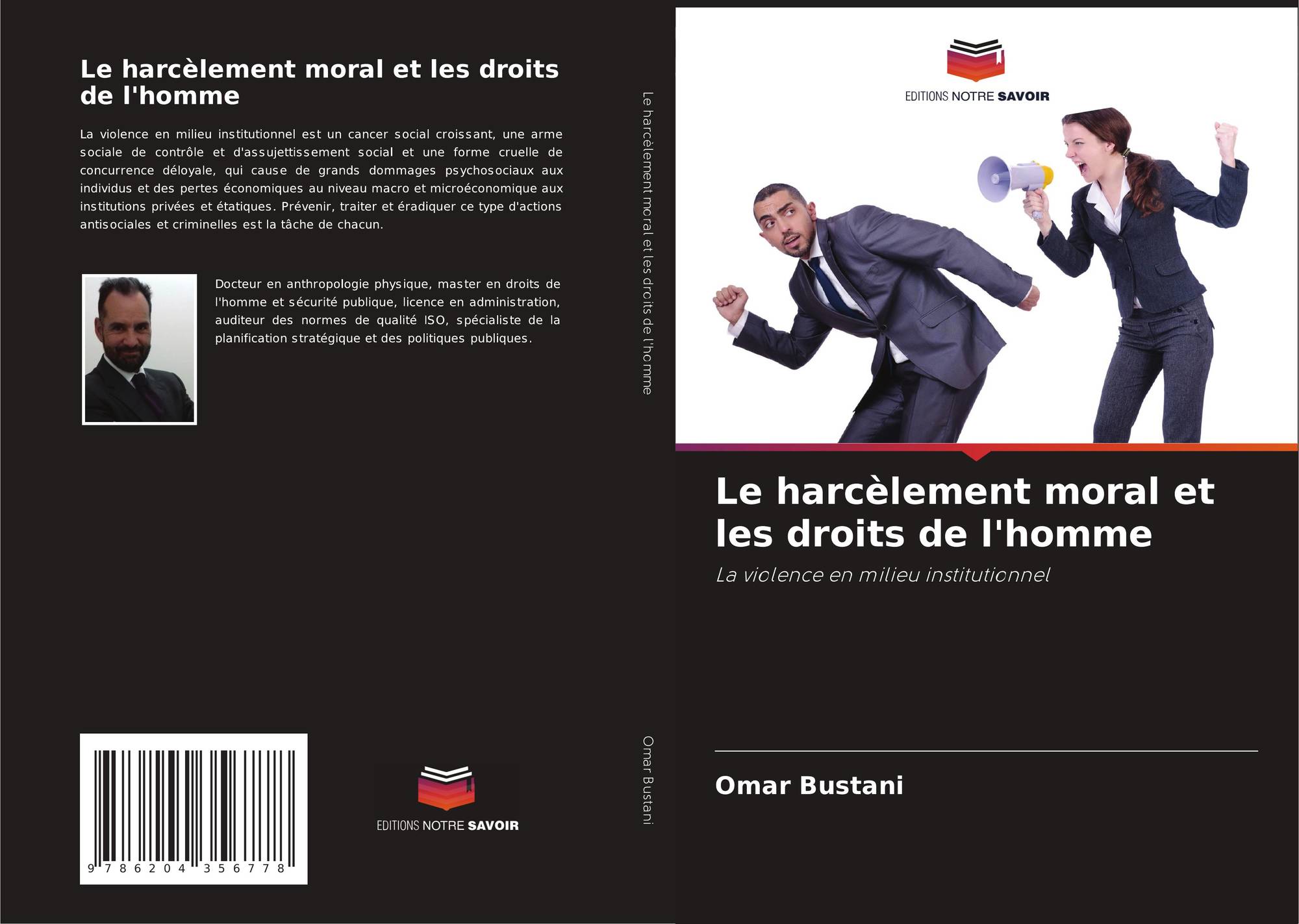 Le harcèlement moral et les droits de l'homme

La violence en milieu institutionnel est un cancer social croissant, une arme sociale de contrôle et d'assujettissement social et une forme cruelle de concurrence déloyale, qui cause de grands dommages psychosociaux aux individus et des pertes économiques au niveau macro et microéconomique aux institutions privées et étatiques. Prévenir, traiter et éradiquer ce type d'actions antisociales et criminelles est la tâche de chacun.

Docteur en anthropologie physique, master en droits de l'homme et sécurité publique, licence en administration, auditeur des normes de qualité ISO, spécialiste de la planification stratégique et des politiques publiques.

9 786204 356778

EDITIONS NOTRE SAVOIR

Le harcèlement moral et les droits de l'homme

Omar Bustani

EDITIONS NOTRE SAVOIR

Le harcèlement moral et les droits de l'homme

La violence en milieu institutionnel

Omar Bustani